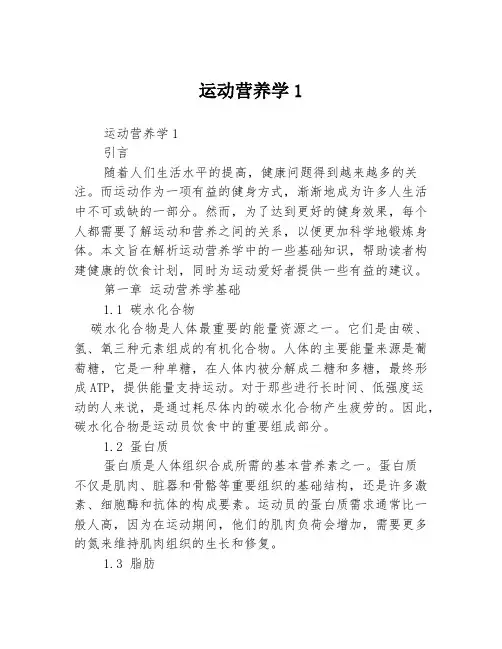 运动营养学 1

运动营养学 1

引言

随着人们生活水平的提高，健康问题得到越来越多的关注。而运动作为一项有益的健身方式，渐渐地成为许多人生活中不可或缺的一部分。然而，为了达到更好的健身效果，每个人都需要了解运动和营养之间的关系，以便更加科学地锻炼身体。本文旨在解析运动营养学中的一些基础知识，帮助读者构建健康的饮食计划，同时为运动爱好者提供一些有益的建议。

第一章 运动营养学基础

1.1 碳水化合物

碳水化合物是人体最重要的能量资源之一。它们是由碳、氢、氧三种元素组成的有机化合物。人体的主要能量来源是葡萄糖，它是一种单糖，在人体内被分解成二糖和多糖，最终形成ATP，提供能量支持运动。对于那些进行长时间、低强度运动的人来说，是通过耗尽体内的碳水化合物产生疲劳的。因此，碳水化合物是运动员饮食中的重要组成部分。

1.2 蛋白质

蛋白质是人体组织合成所需的基本营养素之一。蛋白质不仅是肌肉、脏器和骨骼等重要组织的基础结构，还是许多激素、细胞酶和抗体的构成要素。运动员的蛋白质需求通常比一般人高，因为在运动期间，他们的肌肉负荷会增加，需要更多的氮来维持肌肉组织的生长和修复。

1.3 脂肪